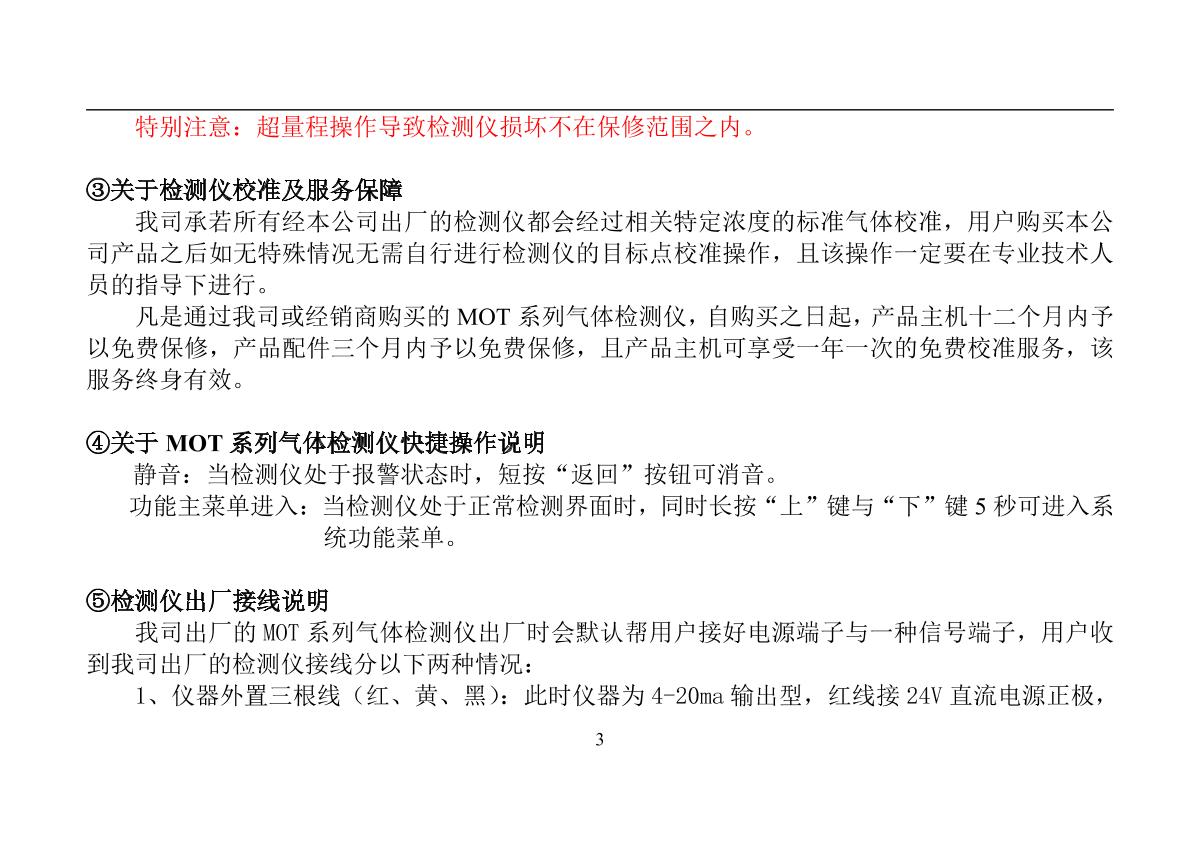 特别注意：超量程操作导致检测仪损坏不在保修范围之内。

③关于检测仪校准及服务保障

我司承若所有经本公司出厂的检测仪都会经过相关特定浓度的标准气体校准，用户购买本公司产品之后如无特殊情况无需自行进行检测仪的目标点校准操作，且该操作一定要在专业技术人员的指导下进行。

凡是通过我司或经销商购买的 MOT 系列气体检测仪，自购买之日起，产品主机十二个月内予以免费保修，产品配件三个月内予以免费保修，且产品主机可享受一年一次的免费校准服务，该服务终身有效。

④关于 MOT 系列气体检测仪快捷操作说明

静音：当检测仪处于报警状态时，短按“返回”按钮可消音。

功能主菜单进入：当检测仪处于正常检测界面时，同时长按“上”键与“下”键 5 秒可进入系统功能菜单。

⑤检测仪出厂接线说明

我司出厂的 MOT 系列气体检测仪出厂时会默认帮用户接好电源端子与一种信号端子，用户收到我司出厂的检测仪接线分以下两种情况：

1、仪器外置三根线（红、黄、黑）：此时仪器为 4-20ma 输出型，红线接 24V 直流电源正极，

3